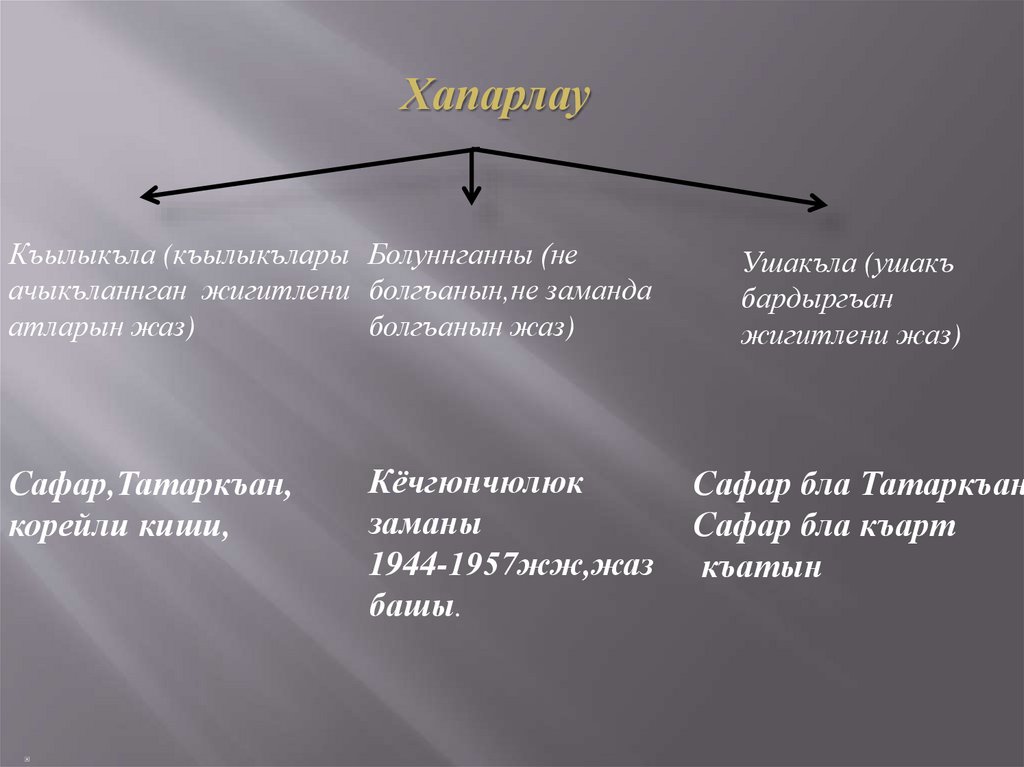 Хапарлау

Къылыкъла (къылыкълары ачыкъланнган жигитлени атларын жаз)

Сафар,Татаркъан, корейли киши,

Болуннганны (не болгъанын,не заманда болгъанын жаз)

Кёчгюнчюлюк заманы 1944-1957жж,жаз башы.

Ушакъла (ушакъ бардыргъан жигитлени жаз)

Сафар бла Татаркъан
Сафар бла къарт къатын